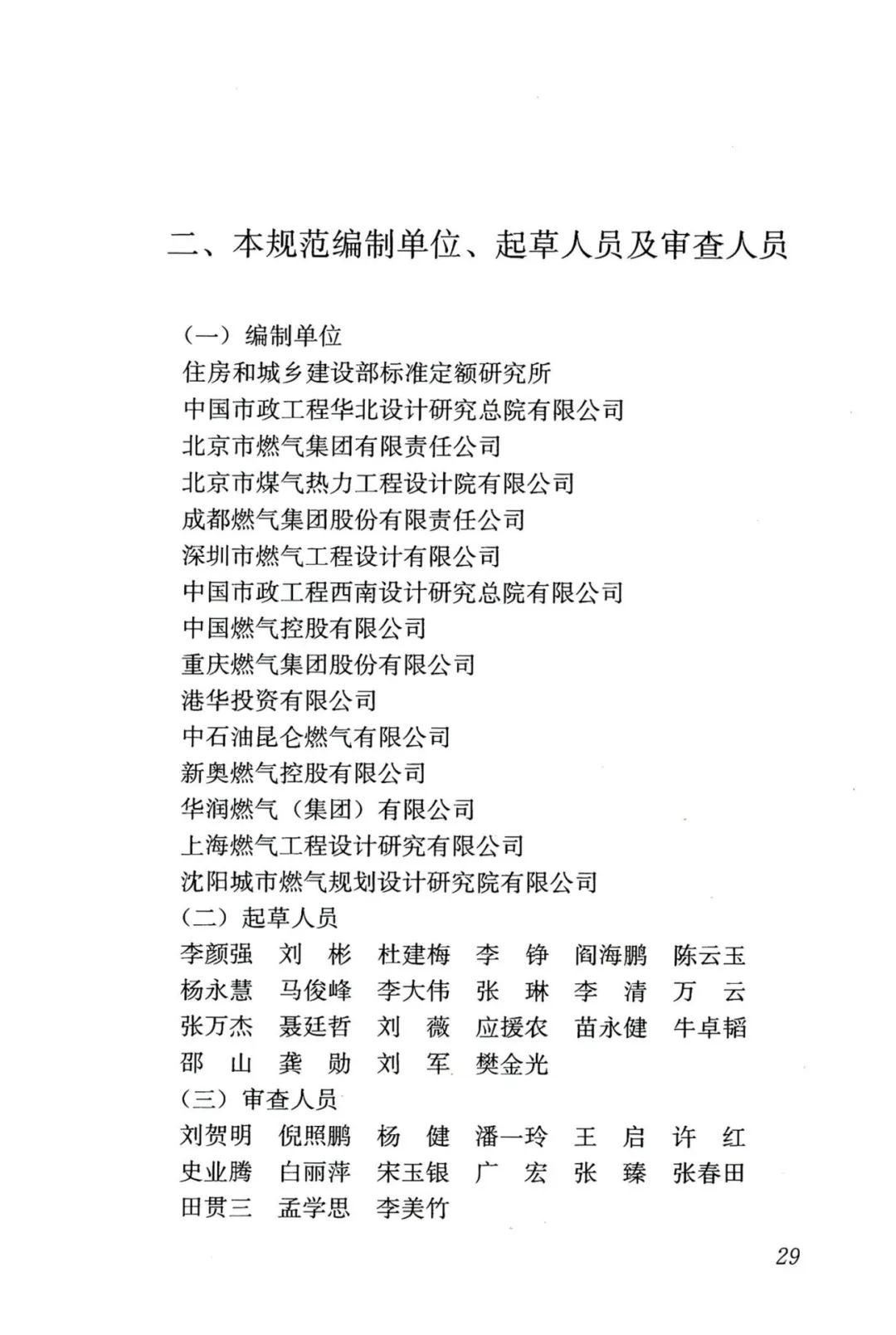 二、本规范编制单位、起草人员及审查人员

（一）编制单位
住房和城乡建设部标准定额研究所
中国市政工程华北设计研究总院有限公司
北京市燃气集团有限责任公司
北京市煤气热力工程设计院有限公司
成都燃气集团股份有限责任公司
深圳市燃气工程设计有限公司
中国市政工程西南设计研究总院有限公司
中国燃气控股有限公司
重庆燃气集团股份有限公司
港华投资有限公司
中石油昆仑燃气有限公司
新奥燃气控股有限公司
华润燃气（集团）有限公司
上海燃气工程设计研究有限公司
沈阳城市燃气规划设计研究院有限公司
（二）起草人员
李颜强　刘　彬　杜建梅　李　铮　阎海鹏　陈云玉
杨永慧　马俊峰　李大伟　张　琳　李　清　万　云
张万杰　聂廷哲　刘　薇　应援农　苗永健　牛卓韬
邵　山　龚　勋　刘　军　樊金光
（三）审查人员
刘贺明　倪照鹏　杨　健　潘一玲　王　启　许　红
史业腾　白丽萍　宋玉银　广　宏　张　臻　张春田
田贯三　孟学思　李美竹

29